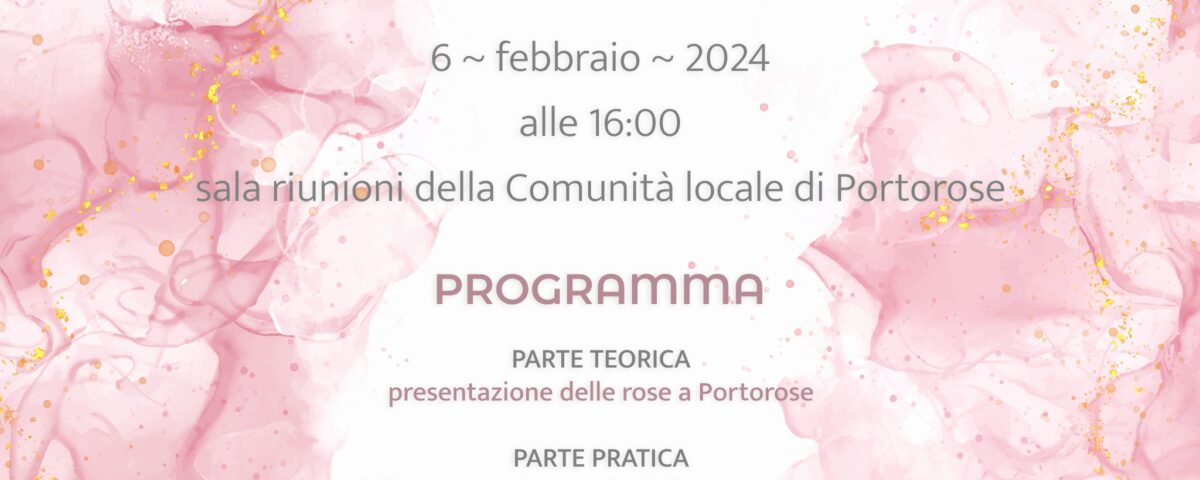 6 ~ febbraio ~ 2024
alle 16:00
sala riunioni della Comunità locale di Portorose

PROGRAMMA

PARTE TEORICA
presentazione delle rose a Portorose

PARTE PRATICA